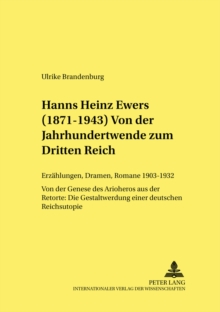 Ulrike Brandenburg

Hanns Heinz Ewers (1871-1943) Von der Jahrhundertwende zum Dritten Reich

Erzählungen, Dramen, Romane 1903-1932

Von der Genese des Arioheros aus der Retorte: Die Gestaltwerdung einer deutschen Reichsutopie

PETER LANG
INTERNATIONALER VERLAG DER WISSENSCHAFTEN